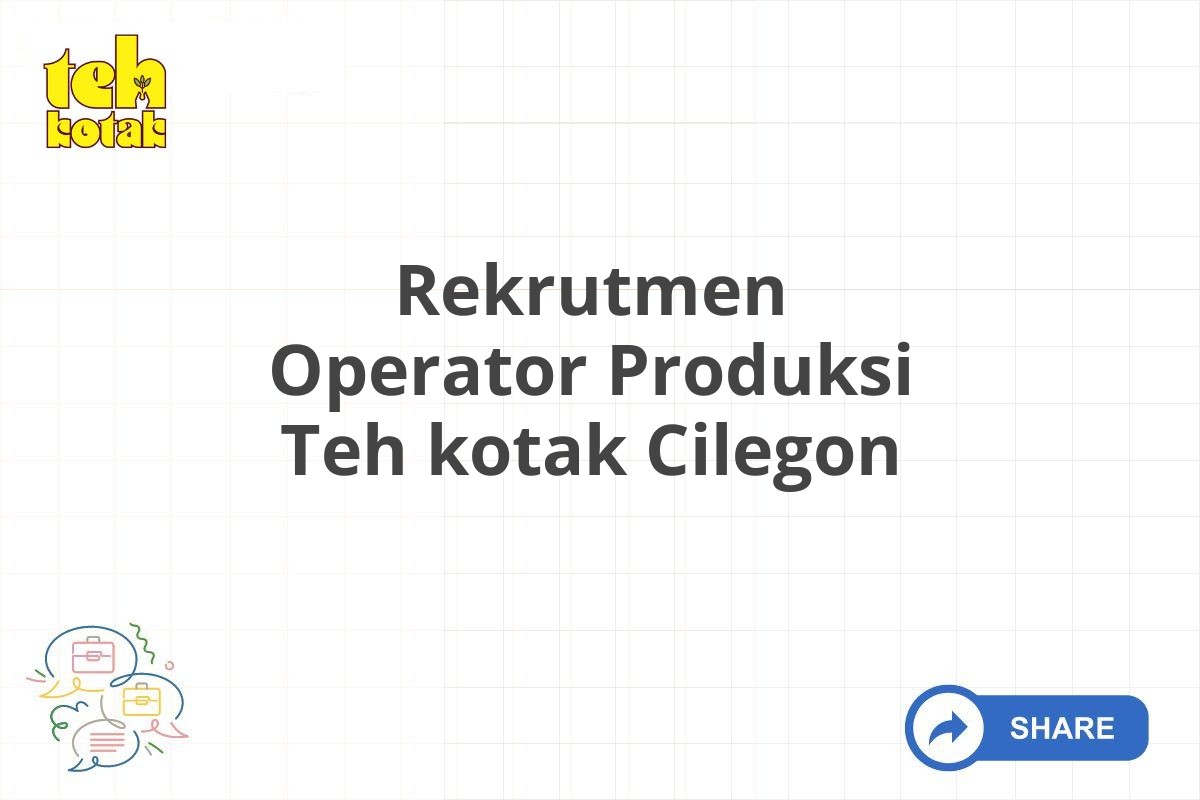 teh kotak

Rekrutmen Operator Produksi Teh kotak Cilegon

SHARE